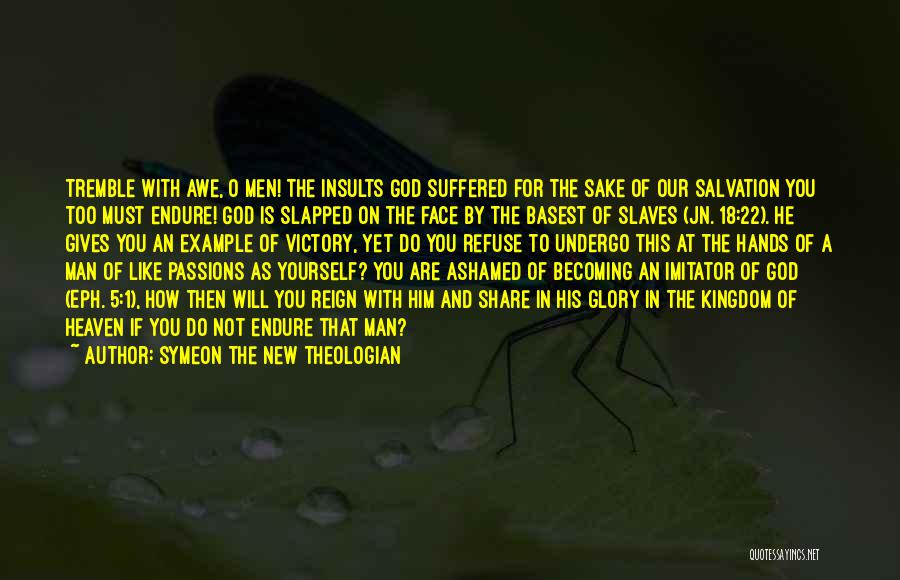 TREMBLE WITH AWE, O MEN! THE INSULTS GOD SUFFERED FOR THE SAKE OF OUR SALVATION YOU TOO MUST ENDURE! GOD IS SLAPPED ON THE FACE BY THE BASEST OF SLAVES (JN. 18:22). HE GIVES YOU AN EXAMPLE OF VICTORY, YET DO YOU REFUSE TO UNDERGO THIS AT THE HANDS OF A MAN OF LIKE PASSIONS AS YOURSELF? YOU ARE ASHAMED OF BECOMING AN IMITATOR OF GOD (EPH. 5:1), HOW THEN WILL YOU REIGN WITH HIM AND SHARE IN HIS GLORY IN THE KINGDOM OF HEAVEN IF YOU DO NOT ENDURE THAT MAN?

~ AUTHOR: SYMEON THE NEW THEOLOGIAN

QUOTESSAYINGS.NET